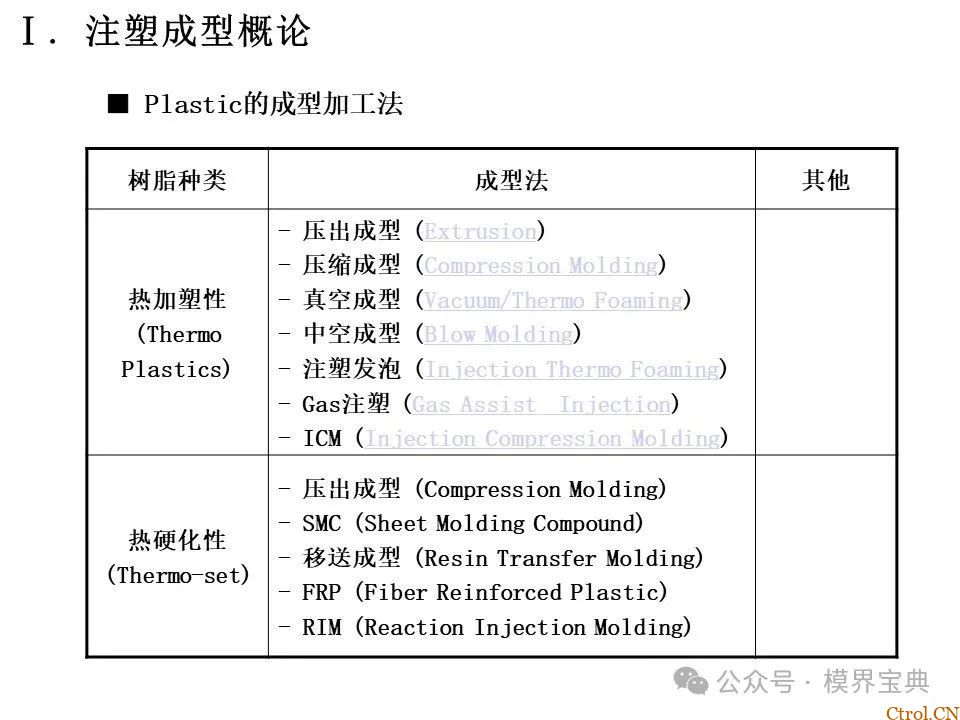 Ⅰ. 注塑成型概论

■ Plastic的成型加工法

| 树脂种类 | 成型法 | 其他 |
|---|---|---|
| 热加塑性 (Thermo Plastics) | - 压出成型 (Extrusion)<br>- 压缩成型 (Compression Molding)<br>- 真空成型 (Vacuum/Thermo Foaming)<br>- 中空成型 (Blow Molding)<br>- 注塑发泡 (Injection Thermo Foaming)<br>- Gas注塑 (Gas Assist Injection)<br>- ICM (Injection Compression Molding) | |
| 热硬化性 (Thermo-set) | - 压出成型 (Compression Molding)<br>- SMC (Sheet Molding Compound)<br>- 移送成型 (Resin Transfer Molding)<br>- FRP (Fiber Reinforced Plastic)<br>- RIM (Reaction Injection Molding) | |

公众号 · 模界宝典

Ctrol.CN